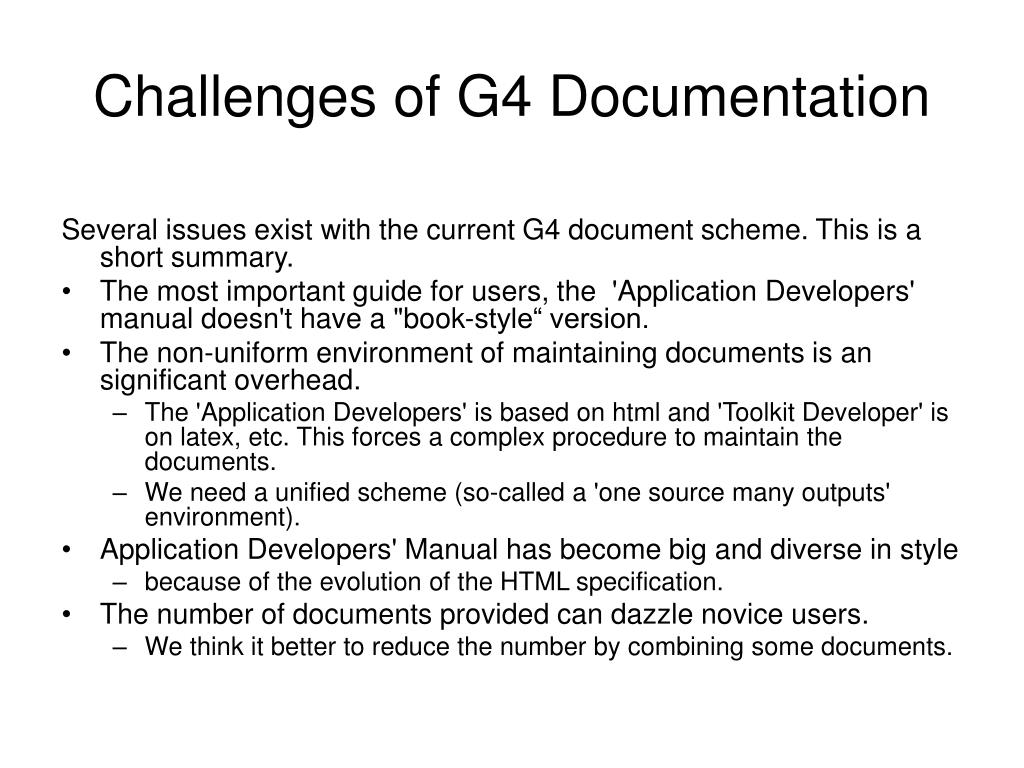 Challenges of G4 Documentation

Several issues exist with the current G4 document scheme. This is a short summary.

• The most important guide for users, the 'Application Developers' manual doesn't have a "book-style“ version.
• The non-uniform environment of maintaining documents is an significant overhead.
  – The 'Application Developers' is based on html and 'Toolkit Developer' is on latex, etc. This forces a complex procedure to maintain the documents.
  – We need a unified scheme (so-called a 'one source many outputs' environment).
• Application Developers' Manual has become big and diverse in style
  – because of the evolution of the HTML specification.
• The number of documents provided can dazzle novice users.
  – We think it better to reduce the number by combining some documents.